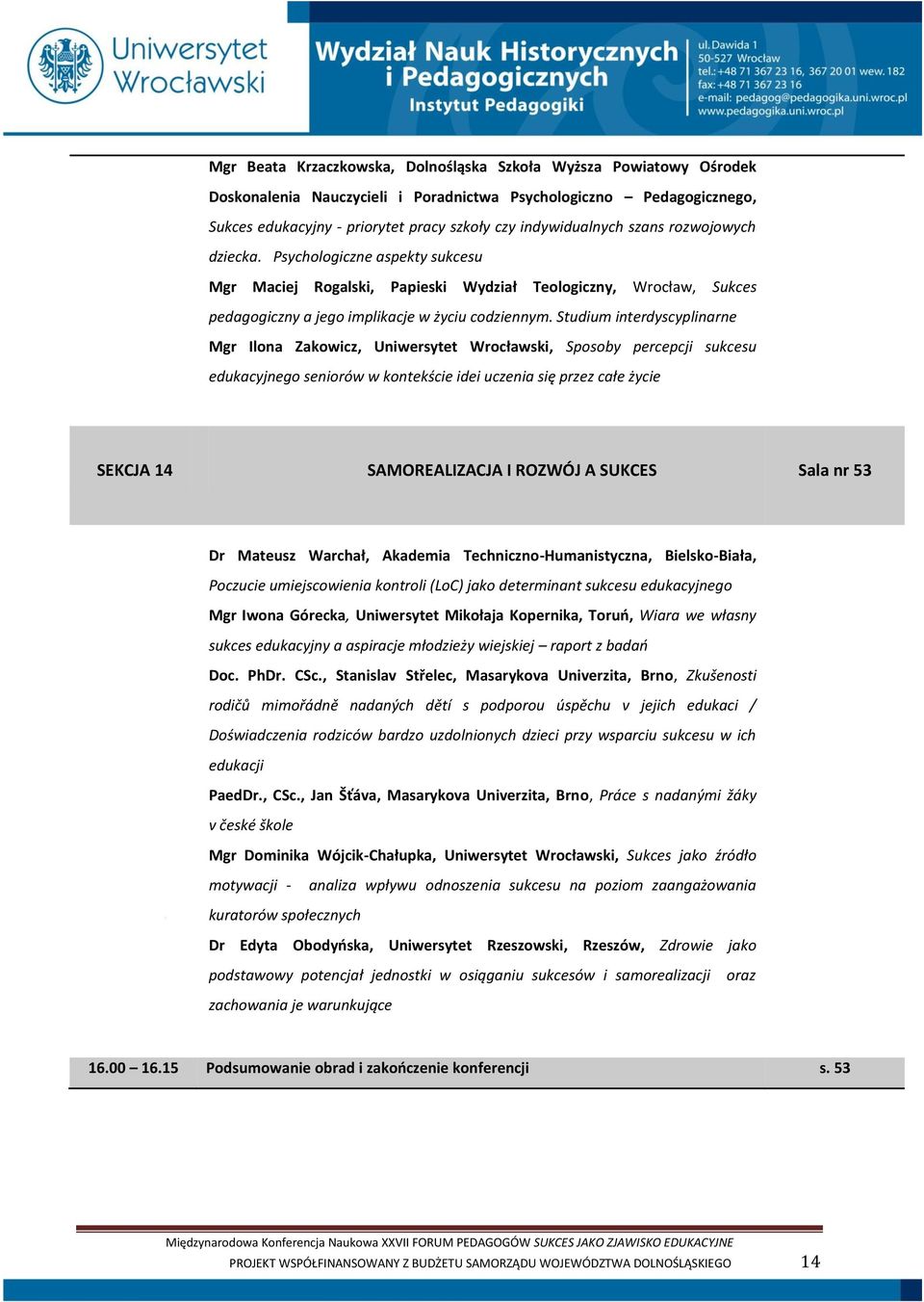 Uniwersytet Wrocławski

Wydział Nauk Historycznych i Pedagogicznych
Instytut Pedagogiki

ul. Dawida 1
50-527 Wrocław
tel.: +48 71 367 23 16, 367 20 01 wew. 182
fax: +48 71 367 23 16
e-mail: pedagog@pedagogika.uni.wroc.pl
www.pedagogika.uni.wroc.pl

Mgr Beata Krzaczkowska, Dolnośląska Szkoła Wyższa Powiatowy Ośrodek Doskonalenia Nauczycieli i Poradnictwa Psychologiczno – Pedagogicznego, Sukces edukacyjny - priorytet pracy szkoły czy indywidualnych szans rozwojowych dziecka. Psychologiczne aspekty sukcesu

Mgr Maciej Rogalski, Papieski Wydział Teologiczny, Wrocław, Sukces pedagogiczny a jego implikacje w życiu codziennym. Studium interdyscyplinarne

Mgr Ilona Zakowicz, Uniwersytet Wrocławski, Sposoby percepcji sukcesu edukacyjnego seniorów w kontekście idei uczenia się przez całe życie

| SEKCJA 14 | SAMOREALIZACJA I ROZWÓJ A SUKCES | Sala nr 53 |
|---|---|---|

Dr Mateusz Warchał, Akademia Techniczno-Humanistyczna, Bielsko-Biała, Poczucie umiejscowienia kontroli (LoC) jako determinant sukcesu edukacyjnego

Mgr Iwona Górecka, Uniwersytet Mikołaja Kopernika, Toruń, Wiara we własny sukces edukacyjny a aspiracje młodzieży wiejskiej – raport z badań

Doc. PhDr. CSc., Stanislav Střelec, Masarykova Univerzita, Brno, Zkušenosti rodičů mimořádně nadaných dětí s podporou úspěchu v jejich edukaci / Doświadczenia rodziców bardzo uzdolnionych dzieci przy wsparciu sukcesu w ich edukacji

PaedDr., CSc., Jan Šťáva, Masarykova Univerzita, Brno, Práce s nadanými žáky v české škole

Mgr Dominika Wójcik-Chałupka, Uniwersytet Wrocławski, Sukces jako źródło motywacji - analiza wpływu odnoszenia sukcesu na poziom zaangażowania kuratorów społecznych

Dr Edyta Obodyńska, Uniwersytet Rzeszowski, Rzeszów, Zdrowie jako podstawowy potencjał jednostki w osiąganiu sukcesów i samorealizacji oraz zachowania je warunkujące

| 16.00 – 16.15 | Podsumowanie obrad i zakończenie konferencji | s. 53 |
|---|---|---|

Międzynarodowa Konferencja Naukowa XXVII FORUM PEDAGOGÓW SUKCES JAKO ZJAWISKO EDUKACYJNE
PROJEKT WSPÓŁFINANSOWANY Z BUDŻETU SAMORZĄDU WOJEWÓDZTWA DOLNOŚLĄSKIEGO 14